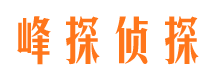 峰探侦探